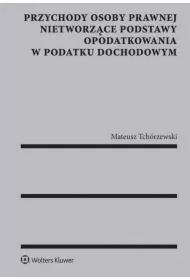 PRZYCHODY OSOBY PRAWNEJ NIETWORZĄCE PODSTAWY OPODATKOWANIA W PODATKU DOCHODOWYM

Mateusz Tchórzewski

Wolters Kluwer